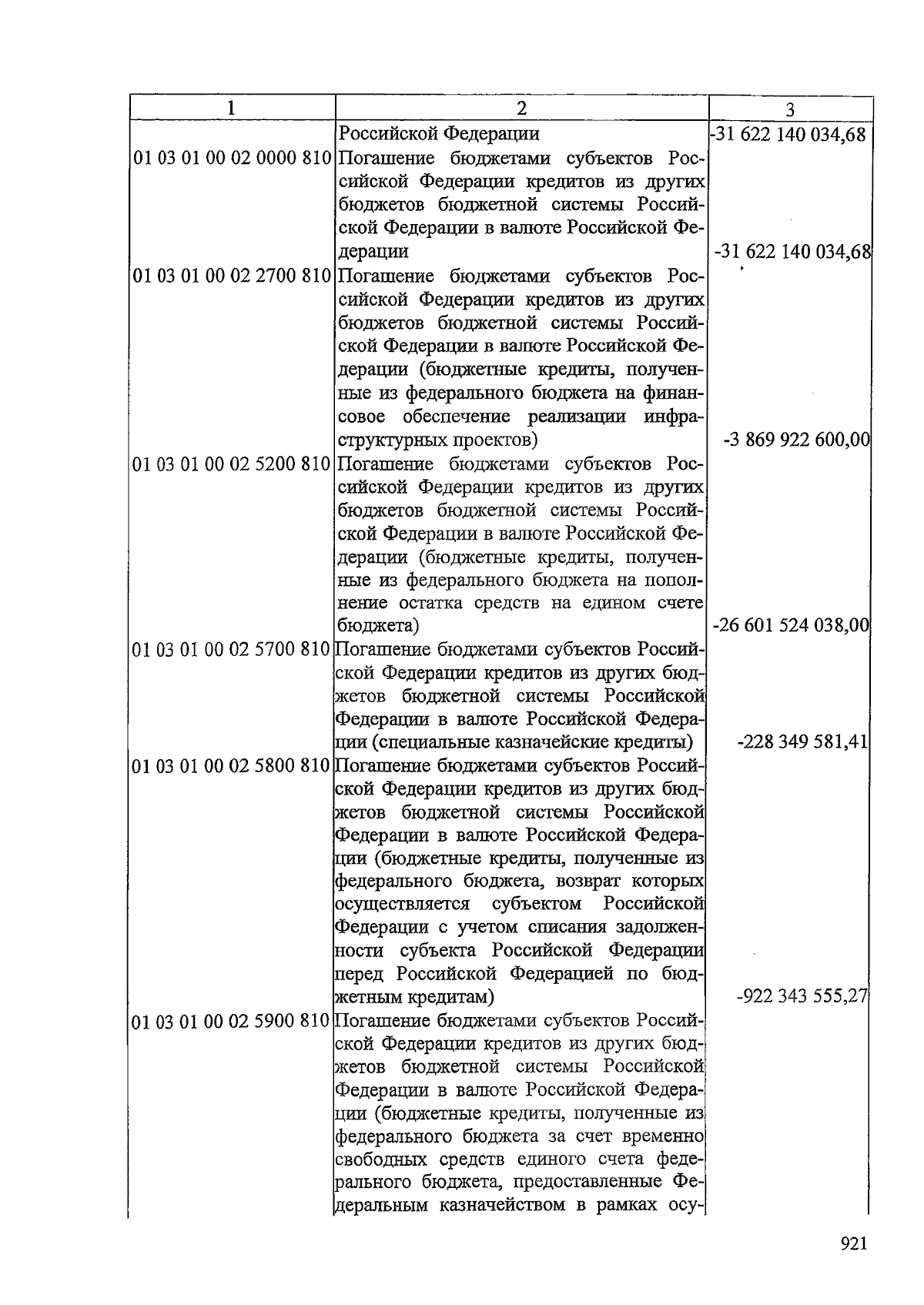 | 1 | 2 | 3 |
|---|---|---|
|  | Российской Федерации | -31 622 140 034,68 |
| 01 03 01 00 02 0000 810 | Погашение бюджетами субъектов Российской Федерации кредитов из других бюджетов бюджетной системы Российской Федерации в валюте Российской Федерации | -31 622 140 034,68 |
| 01 03 01 00 02 2700 810 | Погашение бюджетами субъектов Российской Федерации кредитов из других бюджетов бюджетной системы Российской Федерации в валюте Российской Федерации (бюджетные кредиты, полученные из федерального бюджета на финансовое обеспечение реализации инфраструктурных проектов) | -3 869 922 600,00 |
| 01 03 01 00 02 5200 810 | Погашение бюджетами субъектов Российской Федерации кредитов из других бюджетов бюджетной системы Российской Федерации в валюте Российской Федерации (бюджетные кредиты, полученные из федерального бюджета на пополнение остатка средств на едином счете бюджета) | -26 601 524 038,00 |
| 01 03 01 00 02 5700 810 | Погашение бюджетами субъектов Российской Федерации кредитов из других бюджетов бюджетной системы Российской Федерации в валюте Российской Федерации (специальные казначейские кредиты) | -228 349 581,41 |
| 01 03 01 00 02 5800 810 | Погашение бюджетами субъектов Российской Федерации кредитов из других бюджетов бюджетной системы Российской Федерации в валюте Российской Федерации (бюджетные кредиты, полученные из федерального бюджета, возврат которых осуществляется субъектом Российской Федерации с учетом списания задолженности субъекта Российской Федерации перед Российской Федерацией по бюджетным кредитам) | -922 343 555,27 |
| 01 03 01 00 02 5900 810 | Погашение бюджетами субъектов Российской Федерации кредитов из других бюджетов бюджетной системы Российской Федерации в валюте Российской Федерации (бюджетные кредиты, полученные из федерального бюджета за счет временно свободных средств единого счета федерального бюджета, предоставленные Федеральным казначейством в рамках осу- |  |

921